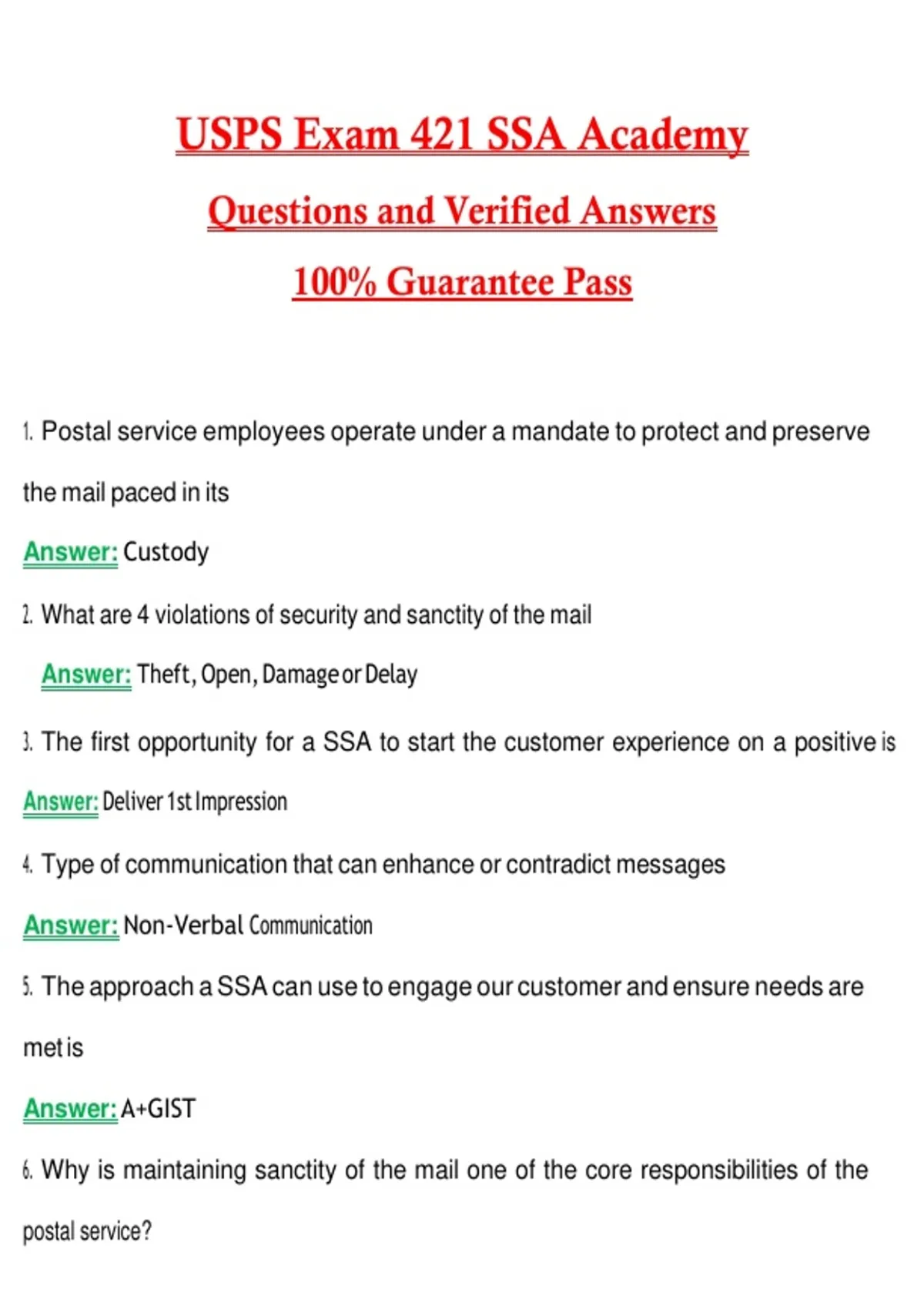 USPS Exam 421 SSA Academy

Questions and Verified Answers

100% Guarantee Pass

1. Postal service employees operate under a mandate to protect and preserve the mail paced in its

Answer: Custody

2. What are 4 violations of security and sanctity of the mail

Answer: Theft, Open, Damage or Delay

3. The first opportunity for a SSA to start the customer experience on a positive is

Answer: Deliver 1st Impression

4. Type of communication that can enhance or contradict messages

Answer: Non-Verbal Communication

5. The approach a SSA can use to engage our customer and ensure needs are met is

Answer: A+GIST

6. Why is maintaining sanctity of the mail one of the core responsibilities of the postal service?